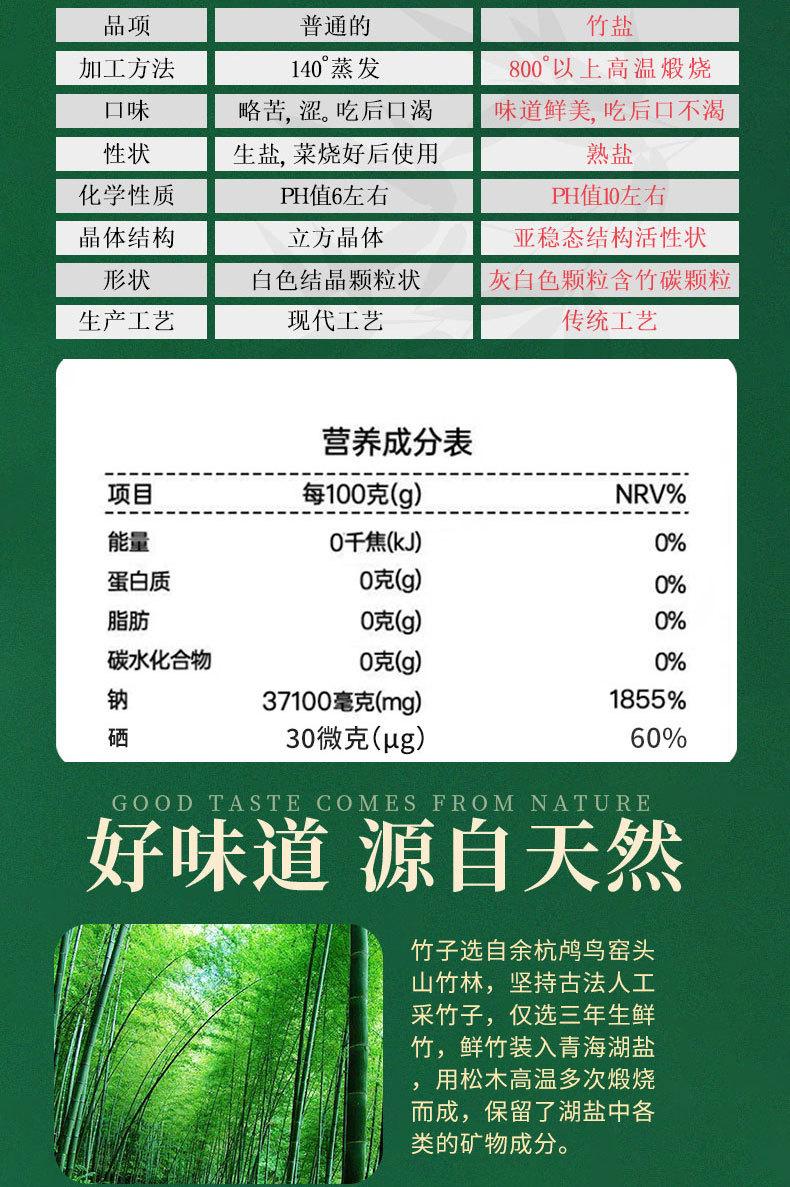 | 品项 | 普通的 | 竹盐 |
|---|---|---|
| 加工方法 | 140°蒸发 | 800°以上高温煅烧 |
| 口味 | 略苦,涩。吃后口渴 | 味道鲜美,吃后口不渴 |
| 性状 | 生盐,菜烧好后使用 | 熟盐 |
| 化学性质 | PH值6左右 | PH值10左右 |
| 晶体结构 | 立方晶体 | 亚稳态结构活性状 |
| 形状 | 白色结晶颗粒状 | 灰白色颗粒含竹碳颗粒 |
| 生产工艺 | 现代工艺 | 传统工艺 |

营养成分表

| 项目 | 每100克(g) | NRV% |
|---|---|---|
| 能量 | 0千焦(kJ) | 0% |
| 蛋白质 | 0克(g) | 0% |
| 脂肪 | 0克(g) | 0% |
| 碳水化合物 | 0克(g) | 0% |
| 钠 | 37100毫克(mg) | 1855% |
| 硒 | 30微克(μg) | 60% |

GOOD TASTE COMES FROM NATURE

好味道 源自天然

竹子选自余杭鸬鸟窑头山竹林，坚持古法人工采竹子，仅选三年生鲜竹，鲜竹装入青海湖盐，用松木高温多次煅烧而成，保留了湖盐中各类的矿物成分。